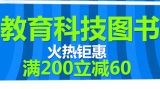 教育科技图书
火热钜惠
满200立减60